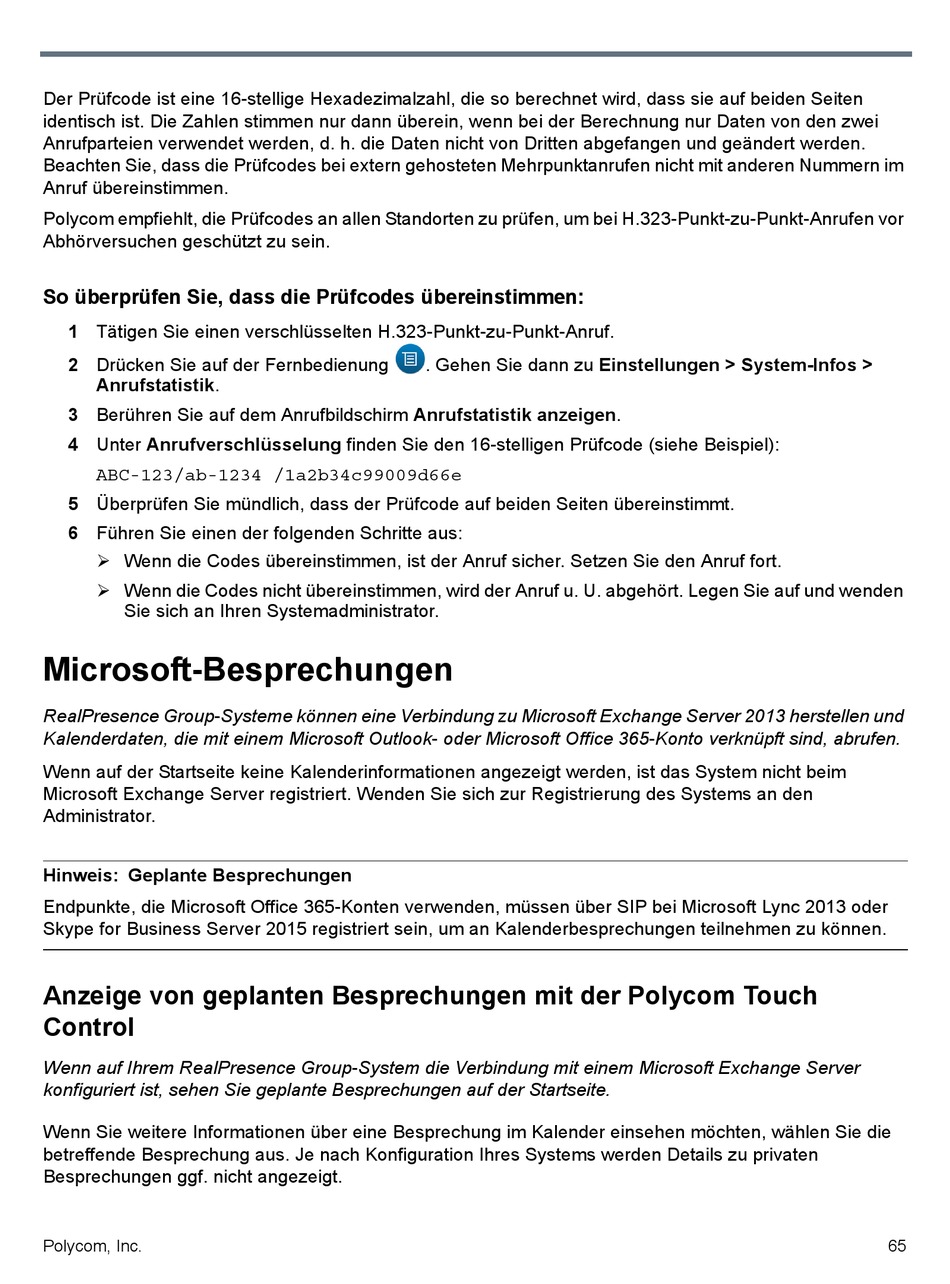 Der Prüfcode ist eine 16-stellige Hexadezimalzahl, die so berechnet wird, dass sie auf beiden Seiten identisch ist. Die Zahlen stimmen nur dann überein, wenn bei der Berechnung nur Daten von den zwei Anrufparteien verwendet werden, d. h. die Daten nicht von Dritten abgefangen und geändert werden. Beachten Sie, dass die Prüfcodes bei extern gehosteten Mehrpunktanrufen nicht mit anderen Nummern im Anruf übereinstimmen.

Polycom empfiehlt, die Prüfcodes an allen Standorten zu prüfen, um bei H.323-Punkt-zu-Punkt-Anrufen vor Abhörversuchen geschützt zu sein.

So überprüfen Sie, dass die Prüfcodes übereinstimmen:

1 Tätigen Sie einen verschlüsselten H.323-Punkt-zu-Punkt-Anruf.

2 Drücken Sie auf der Fernbedienung . Gehen Sie dann zu Einstellungen > System-Infos > Anrufstatistik.

3 Berühren Sie auf dem Anrufbildschirm Anrufstatistik anzeigen.

4 Unter Anrufverschlüsselung finden Sie den 16-stelligen Prüfcode (siehe Beispiel):

ABC-123/ab-1234 /1a2b34c99009d66e

5 Überprüfen Sie mündlich, dass der Prüfcode auf beiden Seiten übereinstimmt.

6 Führen Sie einen der folgenden Schritte aus:

➢ Wenn die Codes übereinstimmen, ist der Anruf sicher. Setzen Sie den Anruf fort.

➢ Wenn die Codes nicht übereinstimmen, wird der Anruf u. U. abgehört. Legen Sie auf und wenden Sie sich an Ihren Systemadministrator.

Microsoft-Besprechungen

RealPresence Group-Systeme können eine Verbindung zu Microsoft Exchange Server 2013 herstellen und Kalenderdaten, die mit einem Microsoft Outlook- oder Microsoft Office 365-Konto verknüpft sind, abrufen.

Wenn auf der Startseite keine Kalenderinformationen angezeigt werden, ist das System nicht beim Microsoft Exchange Server registriert. Wenden Sie sich zur Registrierung des Systems an den Administrator.

Hinweis: Geplante Besprechungen

Endpunkte, die Microsoft Office 365-Konten verwenden, müssen über SIP bei Microsoft Lync 2013 oder Skype for Business Server 2015 registriert sein, um an Kalenderbesprechungen teilnehmen zu können.

Anzeige von geplanten Besprechungen mit der Polycom Touch Control

Wenn auf Ihrem RealPresence Group-System die Verbindung mit einem Microsoft Exchange Server konfiguriert ist, sehen Sie geplante Besprechungen auf der Startseite.

Wenn Sie weitere Informationen über eine Besprechung im Kalender einsehen möchten, wählen Sie die betreffende Besprechung aus. Je nach Konfiguration Ihres Systems werden Details zu privaten Besprechungen ggf. nicht angezeigt.

Polycom, Inc.

65